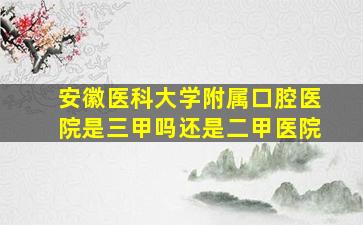 安徽医科大学附属口腔医院是三甲吗还是二甲医院